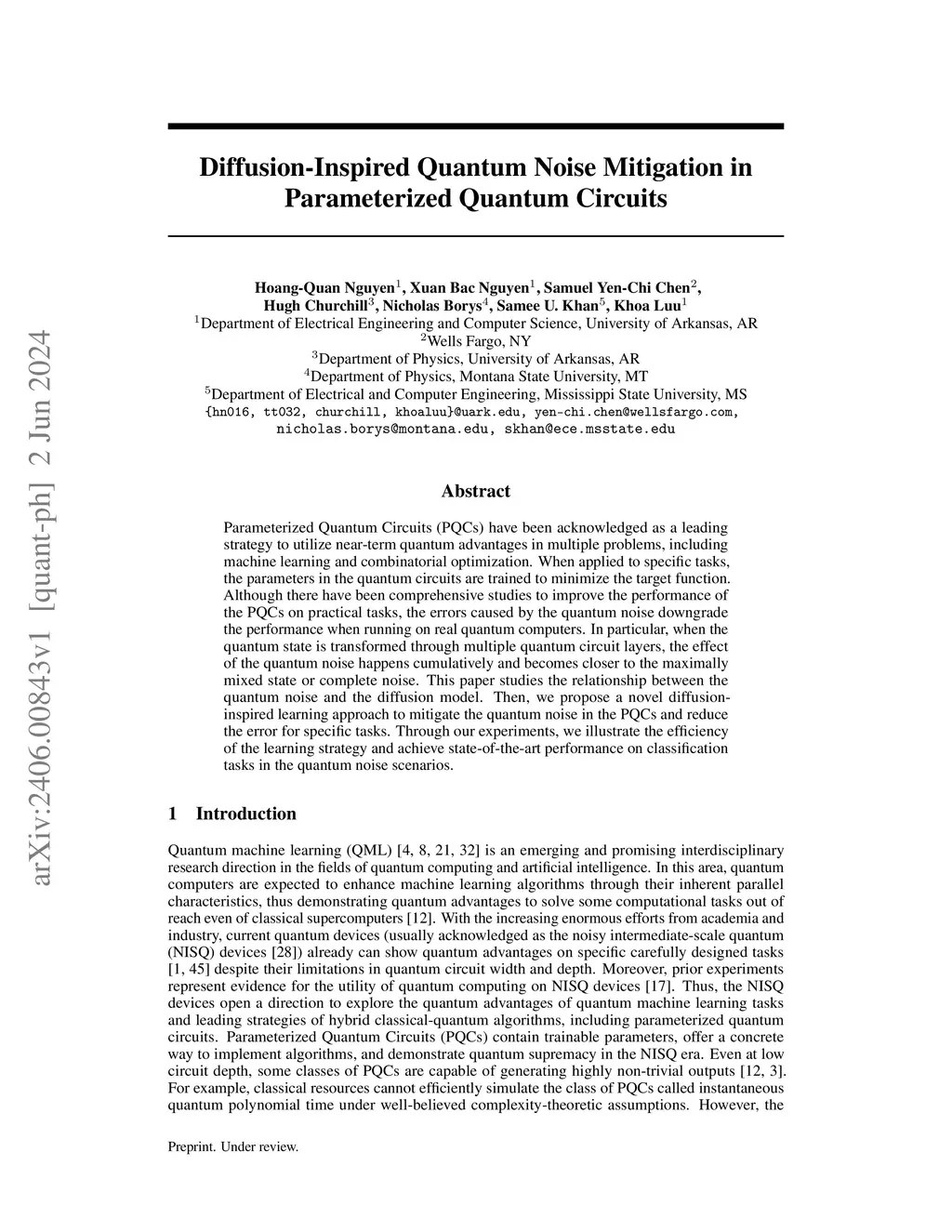 arXiv:2406.00843v1 [quant-ph] 2 Jun 2024

Diffusion-Inspired Quantum Noise Mitigation in Parameterized Quantum Circuits

Hoang-Quan Nguyen$^1$, Xuan Bac Nguyen$^1$, Samuel Yen-Chi Chen$^2$, Hugh Churchill$^3$, Nicholas Borys$^4$, Samee U. Khan$^5$, Khoa Luu$^1$
$^1$Department of Electrical Engineering and Computer Science, University of Arkansas, AR
$^2$Wells Fargo, NY
$^3$Department of Physics, University of Arkansas, AR
$^4$Department of Physics, Montana State University, MT
$^5$Department of Electrical and Computer Engineering, Mississippi State University, MS
{hn016, tt032, churchill, khoaluu}@uark.edu, yen-chi.chen@wellsfargo.com, nicholas.borys@montana.edu, skhan@ece.msstate.edu

Abstract

Parameterized Quantum Circuits (PQCs) have been acknowledged as a leading strategy to utilize near-term quantum advantages in multiple problems, including machine learning and combinatorial optimization. When applied to specific tasks, the parameters in the quantum circuits are trained to minimize the target function. Although there have been comprehensive studies to improve the performance of the PQCs on practical tasks, the errors caused by the quantum noise downgrade the performance when running on real quantum computers. In particular, when the quantum state is transformed through multiple quantum circuit layers, the effect of the quantum noise happens cumulatively and becomes closer to the maximally mixed state or complete noise. This paper studies the relationship between the quantum noise and the diffusion model. Then, we propose a novel diffusion-inspired learning approach to mitigate the quantum noise in the PQCs and reduce the error for specific tasks. Through our experiments, we illustrate the efficiency of the learning strategy and achieve state-of-the-art performance on classification tasks in the quantum noise scenarios.

1 Introduction

Quantum machine learning (QML) [4, 8, 21, 32] is an emerging and promising interdisciplinary research direction in the fields of quantum computing and artificial intelligence. In this area, quantum computers are expected to enhance machine learning algorithms through their inherent parallel characteristics, thus demonstrating quantum advantages to solve some computational tasks out of reach even of classical supercomputers [12]. With the increasing enormous efforts from academia and industry, current quantum devices (usually acknowledged as the noisy intermediate-scale quantum (NISQ) devices [28]) already can show quantum advantages on specific carefully designed tasks [1, 45] despite their limitations in quantum circuit width and depth. Moreover, prior experiments represent evidence for the utility of quantum computing on NISQ devices [17]. Thus, the NISQ devices open a direction to explore the quantum advantages of quantum machine learning tasks and leading strategies of hybrid classical-quantum algorithms, including parameterized quantum circuits. Parameterized Quantum Circuits (PQCs) contain trainable parameters, offer a concrete way to implement algorithms, and demonstrate quantum supremacy in the NISQ era. Even at low circuit depth, some classes of PQCs are capable of generating highly non-trivial outputs [12, 3]. For example, classical resources cannot efficiently simulate the class of PQCs called instantaneous quantum polynomial time under well-believed complexity-theoretic assumptions. However, the

Preprint. Under review.